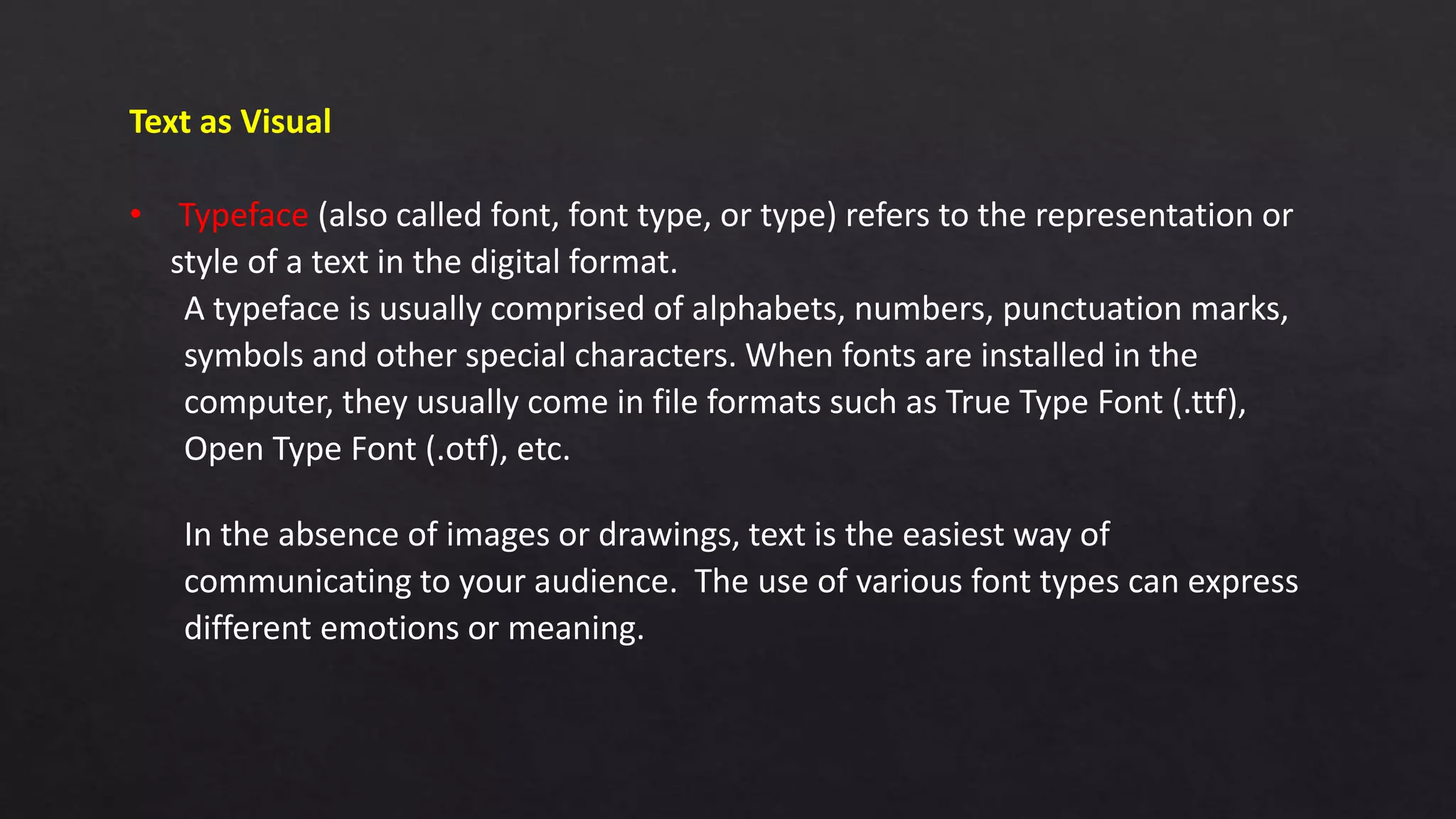 Text as Visual

• Typeface (also called font, font type, or type) refers to the representation or style of a text in the digital format.

A typeface is usually comprised of alphabets, numbers, punctuation marks, symbols and other special characters. When fonts are installed in the computer, they usually come in file formats such as True Type Font (.ttf), Open Type Font (.otf), etc.

In the absence of images or drawings, text is the easiest way of communicating to your audience. The use of various font types can express different emotions or meaning.